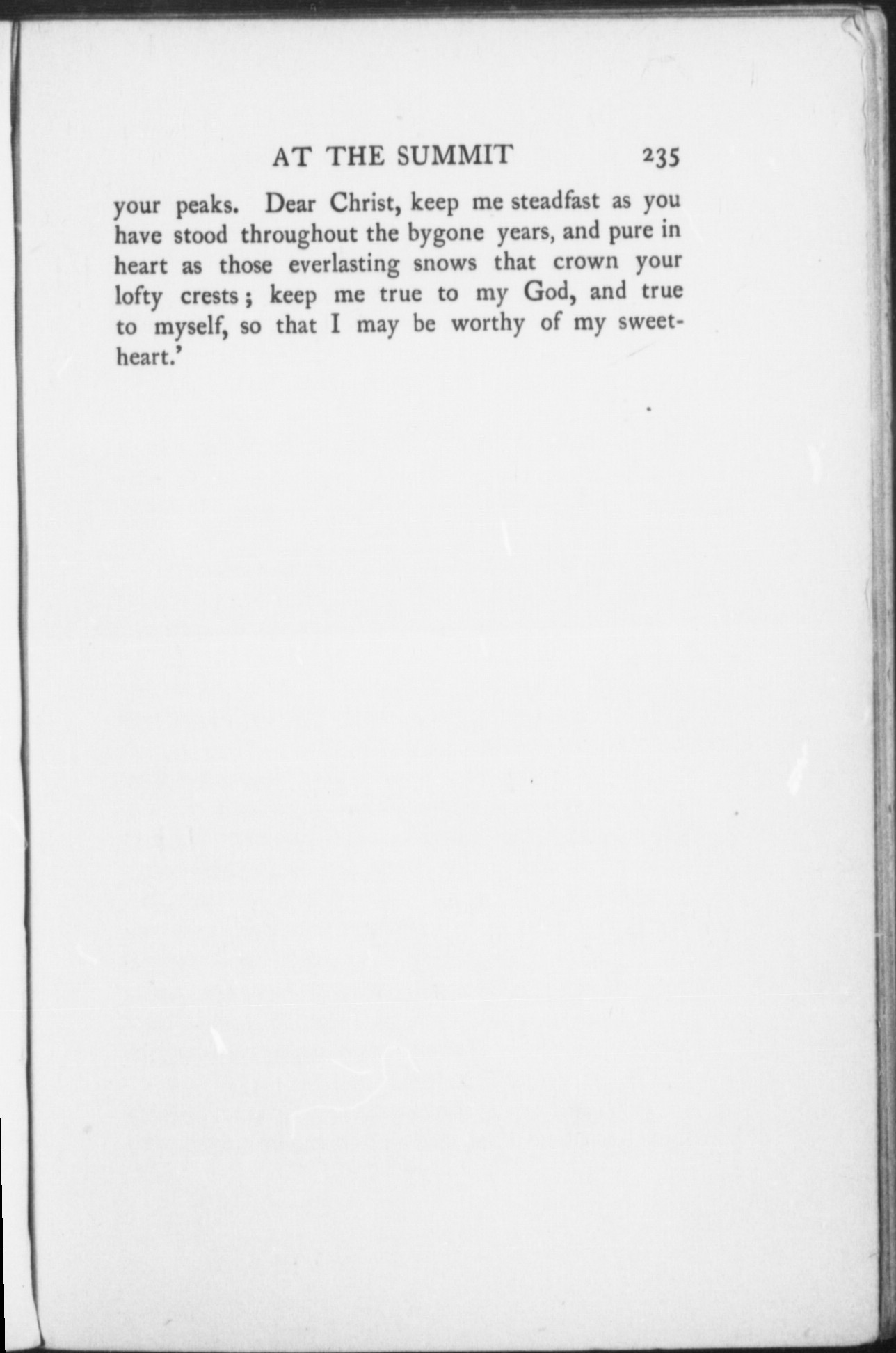 AT THE SUMMIT 235

your peaks. Dear Christ, keep me steadfast as you have stood throughout the bygone years, and pure in heart as those everlasting snows that crown your lofty crests; keep me true to my God, and true to myself, so that I may be worthy of my sweetheart.'